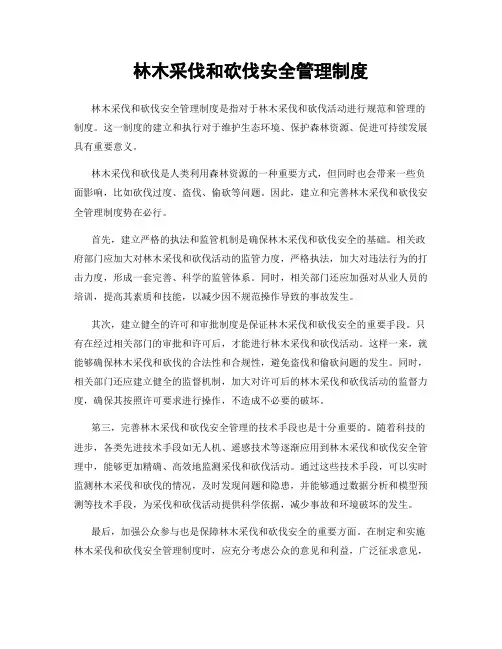 林木采伐和砍伐安全管理制度

林木采伐和砍伐安全管理制度是指对于林木采伐和砍伐活动进行规范和管理的制度。这一制度的建立和执行对于维护生态环境、保护森林资源、促进可持续发展具有重要意义。

林木采伐和砍伐是人类利用森林资源的一种重要方式，但同时也会带来一些负面影响，比如砍伐过度、盗伐、偷砍等问题。因此，建立和完善林木采伐和砍伐安全管理制度势在必行。

首先，建立严格的执法和监管机制是确保林木采伐和砍伐安全的基础。相关政府部门应加大对林木采伐和砍伐活动的监管力度，严格执法，加大对违法行为的打击力度，形成一套完善、科学的监管体系。同时，相关部门还应加强对从业人员的培训，提高其素质和技能，以减少因不规范操作导致的事故发生。

其次，建立健全的许可和审批制度是保证林木采伐和砍伐安全的重要手段。只有在经过相关部门的审批和许可后，才能进行林木采伐和砍伐活动。这样一来，就能够确保林木采伐和砍伐的合法性和合规性，避免盗伐和偷砍问题的发生。同时，相关部门还应建立健全的监督机制，加大对许可后的林木采伐和砍伐活动的监督力度，确保其按照许可要求进行操作，不造成不必要的破坏。

第三，完善林木采伐和砍伐安全管理的技术手段也是十分重要的。随着科技的进步，各类先进技术手段如无人机、遥感技术等逐渐应用到林木采伐和砍伐安全管理中，能够更加精确、高效地监测采伐和砍伐活动。通过这些技术手段，可以实时监测林木采伐和砍伐的情况，及时发现问题和隐患，并能够通过数据分析和模型预测等技术手段，为采伐和砍伐活动提供科学依据，减少事故和环境破坏的发生。

最后，加强公众参与也是保障林木采伐和砍伐安全的重要方面。在制定和实施林木采伐和砍伐安全管理制度时，应充分考虑公众的意见和利益，广泛征求意见，